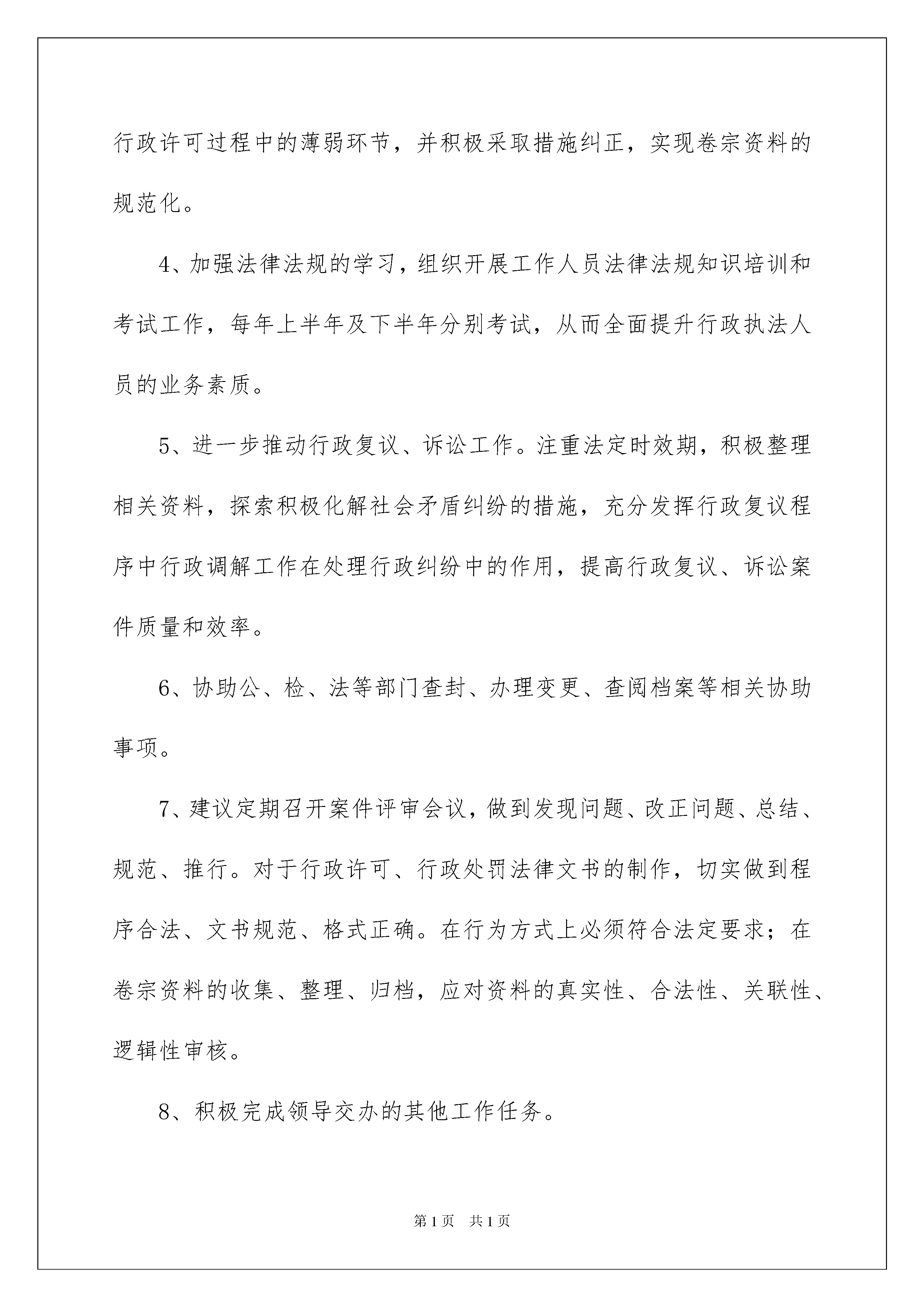 行政许可过程中的薄弱环节，并积极采取措施纠正，实现卷宗资料的规范化。

4、加强法律法规的学习，组织开展工作人员法律法规知识培训和考试工作，每年上半年及下半年分别考试，从而全面提升行政执法人员的业务素质。

5、进一步推动行政复议、诉讼工作。注重法定时效期，积极整理相关资料，探索积极化解社会矛盾纠纷的措施，充分发挥行政复议程序中行政调解工作在处理行政纠纷中的作用，提高行政复议、诉讼案件质量和效率。

6、协助公、检、法等部门查封、办理变更、查阅档案等相关协助事项。

7、建议定期召开案件评审会议，做到发现问题、改正问题、总结、规范、推行。对于行政许可、行政处罚法律文书的制作，切实做到程序合法、文书规范、格式正确。在行为方式上必须符合法定要求；在卷宗资料的收集、整理、归档，应对资料的真实性、合法性、关联性、逻辑性审核。

8、积极完成领导交办的其他工作任务。

第1页 共1页